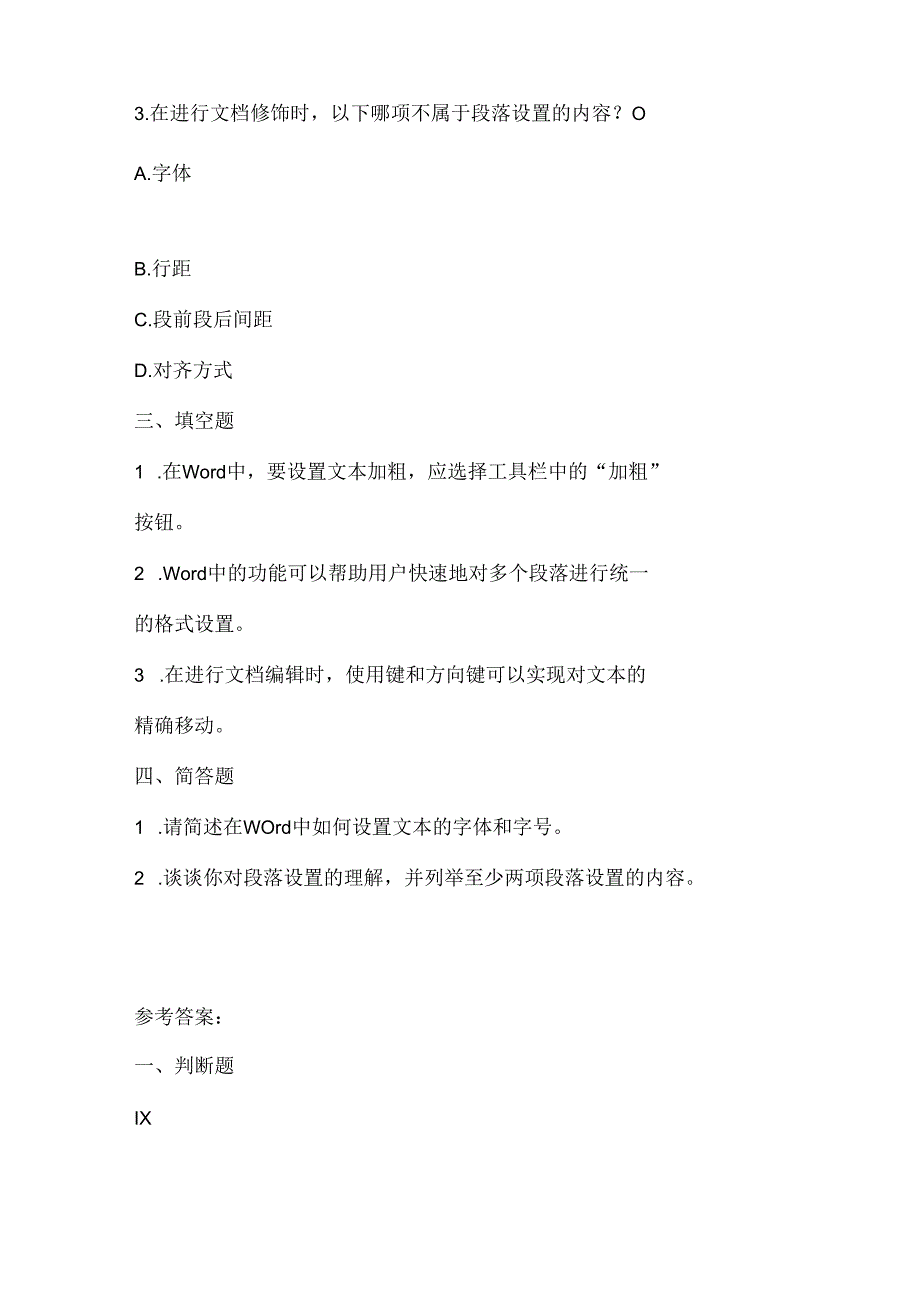 3.在进行文档修饰时，以下哪项不属于段落设置的内容？O

A.字体

B.行距

C.段前段后间距

D.对齐方式

三、填空题

1 .在Word中，要设置文本加粗，应选择工具栏中的“加粗”按钮。

2 .Word中的功能可以帮助用户快速地对多个段落进行统一的格式设置。

3 .在进行文档编辑时，使用键和方向键可以实现对文本的精确移动。

四、简答题

1 .请简述在WOrd中如何设置文本的字体和字号。

2 .谈谈你对段落设置的理解，并列举至少两项段落设置的内容。

参考答案：

一、判断题

IX